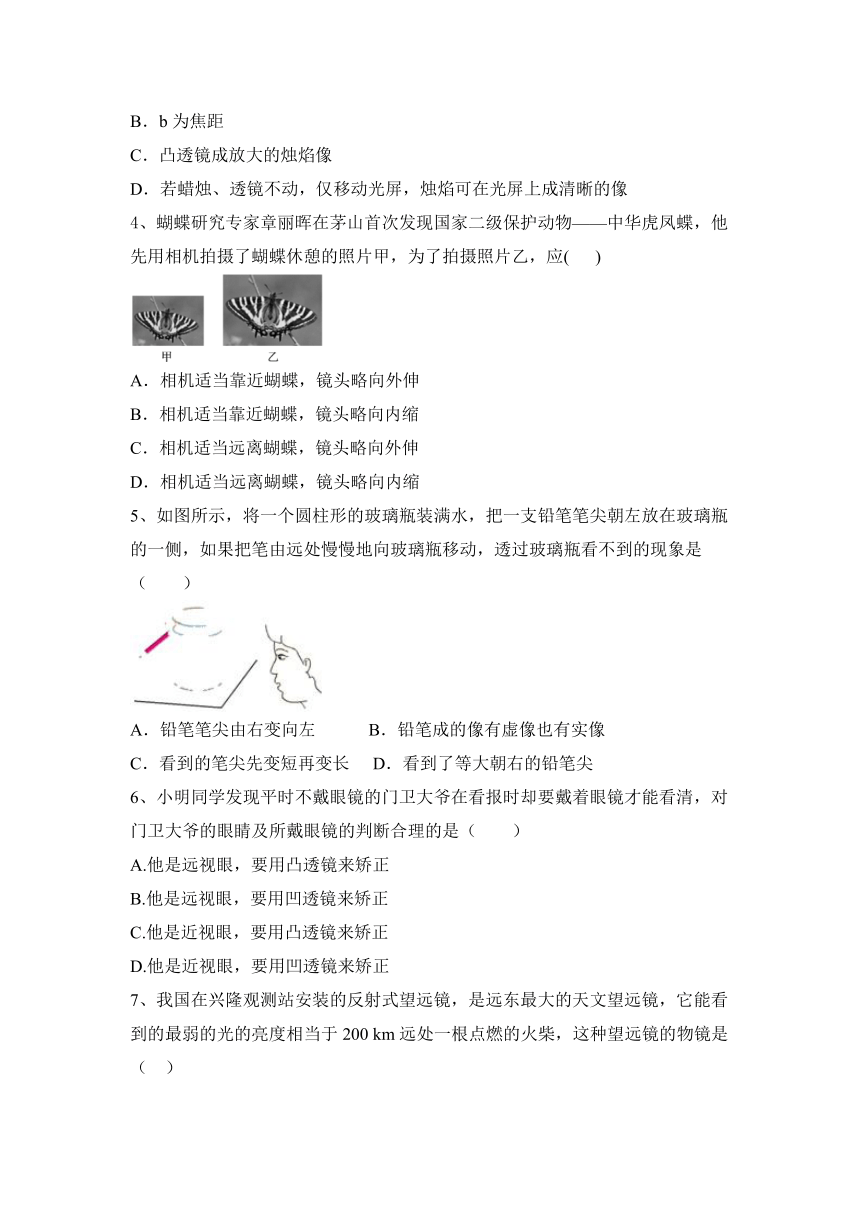 B．b 为焦距

C．凸透镜成放大的烛焰像

D．若蜡烛、透镜不动，仅移动光屏，烛焰可在光屏上成清晰的像

4、蝴蝶研究专家章丽晖在茅山首次发现国家二级保护动物——中华虎凤蝶，他先用相机拍摄了蝴蝶休憩的照片甲，为了拍摄照片乙，应(　　)

甲　　乙

A．相机适当靠近蝴蝶，镜头略向外伸

B．相机适当靠近蝴蝶，镜头略向内缩

C．相机适当远离蝴蝶，镜头略向外伸

D．相机适当远离蝴蝶，镜头略向内缩

5、如图所示，将一个圆柱形的玻璃瓶装满水，把一支铅笔笔尖朝左放在玻璃瓶的一侧，如果把笔由远处慢慢地向玻璃瓶移动，透过玻璃瓶看不到的现象是（　　）

A．铅笔笔尖由右变向左　　B．铅笔成的像有虚像也有实像

C．看到的笔尖先变短再变长　　D．看到了等大朝右的铅笔尖

6、小明同学发现平时不戴眼镜的门卫大爷在看报时却要戴着眼镜才能看清，对门卫大爷的眼睛及所戴眼镜的判断合理的是（　　）

A.他是远视眼，要用凸透镜来矫正

B.他是远视眼，要用凹透镜来矫正

C.他是近视眼，要用凸透镜来矫正

D.他是近视眼，要用凹透镜来矫正

7、我国在兴隆观测站安装的反射式望远镜，是远东最大的天文望远镜，它能看到的最弱的光的亮度相当于 200 km 远处一根点燃的火柴，这种望远镜的物镜是（　）